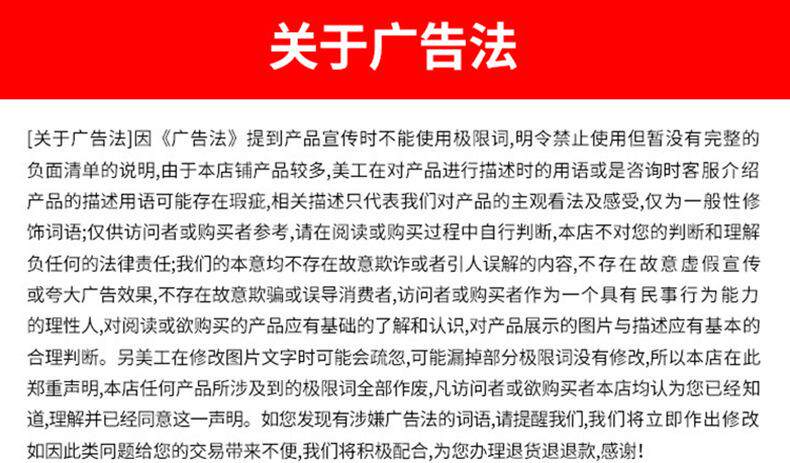 关于广告法

[关于广告法]因《广告法》提到产品宣传时不能使用极限词,明令禁止使用但暂没有完整的负面清单的说明,由于本店铺产品较多,美工在对产品进行描述时的用语或是咨询时客服介绍产品的描述用语可能存在瑕疵,相关描述只代表我们对产品的主观看法及感受,仅为一般性修饰词语;仅供访问者或购买者参考,请在阅读或购买过程中自行判断,本店不对您的判断和理解负任何的法律责任;我们的本意均不存在故意欺诈或者引人误解的内容,不存在故意虚假宣传或夸大广告效果,不存在故意欺骗或误导消费者,访问者或购买者作为一个具有民事行为能力的理性人,对阅读或欲购买的产品应有基础的了解和认识,对产品展示的图片与描述应有基本的合理判断。另美工在修改图片文字时可能会疏忽,可能漏掉部分极限词没有修改,所以本店在此郑重声明,本店任何产品所涉及到的极限词全部作废,凡访问者或欲购买者本店均认为您已经知道,理解并已经同意这一声明。如您发现有涉嫌广告法的词语,请提醒我们,我们将立即作出修改如因此类问题给您的交易带来不便,我们将积极配合,为您办理退货退退款,感谢!